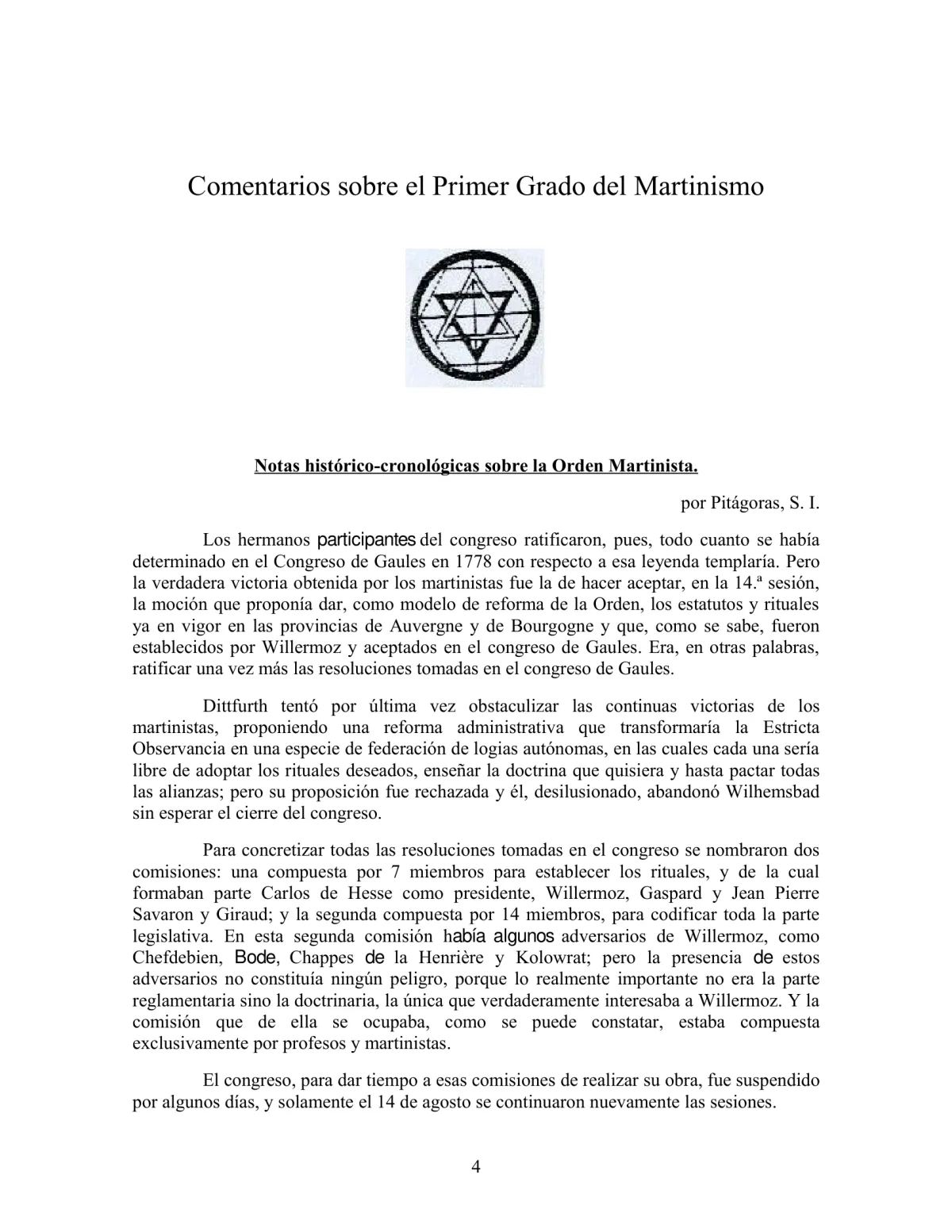 Comentarios sobre el Primer Grado del Martinismo

Notas histórico-cronológicas sobre la Orden Martinista.

por Pitágoras, S. I.

Los hermanos participantes del congreso ratificaron, pues, todo cuanto se había determinado en el Congreso de Gaules en 1778 con respecto a esa leyenda templaría. Pero la verdadera victoria obtenida por los martinistas fue la de hacer aceptar, en la 14.ª sesión, la moción que proponía dar, como modelo de reforma de la Orden, los estatutos y rituales ya en vigor en las provincias de Auvergne y de Bourgogne y que, como se sabe, fueron establecidos por Willermoz y aceptados en el congreso de Gaules. Era, en otras palabras, ratificar una vez más las resoluciones tomadas en el congreso de Gaules.

Dittfurth tentó por última vez obstaculizar las continuas victorias de los martinistas, proponiendo una reforma administrativa que transformaría la Estricta Observancia en una especie de federación de logias autónomas, en las cuales cada una sería libre de adoptar los rituales deseados, enseñar la doctrina que quisiera y hasta pactar todas las alianzas; pero su proposición fue rechazada y él, desilusionado, abandonó Wilhemsbad sin esperar el cierre del congreso.

Para concretizar todas las resoluciones tomadas en el congreso se nombraron dos comisiones: una compuesta por 7 miembros para establecer los rituales, y de la cual formaban parte Carlos de Hesse como presidente, Willermoz, Gaspard y Jean Pierre Savaron y Giraud; y la segunda compuesta por 14 miembros, para codificar toda la parte legislativa. En esta segunda comisión había algunos adversarios de Willermoz, como Chefdebien, Bode, Chappes de la Henrière y Kolowrat; pero la presencia de estos adversarios no constituía ningún peligro, porque lo realmente importante no era la parte reglamentaria sino la doctrinaria, la única que verdaderamente interesaba a Willermoz. Y la comisión que de ella se ocupaba, como se puede constatar, estaba compuesta exclusivamente por profesos y martinistas.

El congreso, para dar tiempo a esas comisiones de realizar su obra, fue suspendido por algunos días, y solamente el 14 de agosto se continuaron nuevamente las sesiones.

4